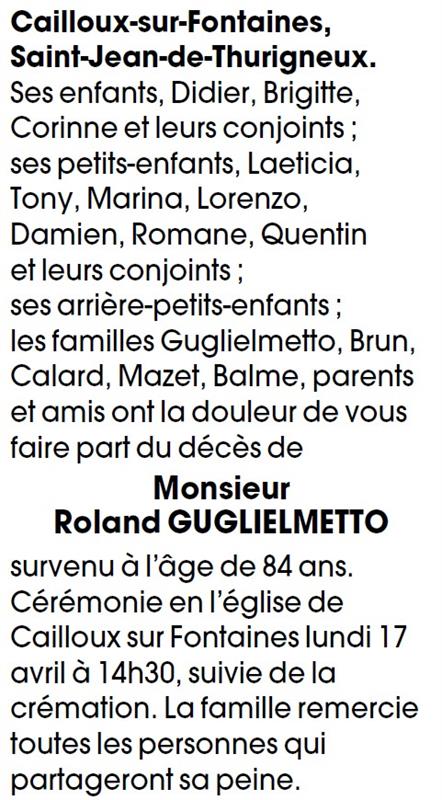 Cailloux-sur-Fontaines,
Saint-Jean-de-Thurigneux.

Ses enfants, Didier, Brigitte, Corinne et leurs conjoints ; ses petits-enfants, Laeticia, Tony, Marina, Lorenzo, Damien, Romane, Quentin et leurs conjoints ; ses arrière-petits-enfants ; les familles Guglielmetto, Brun, Calard, Mazet, Balme, parents et amis ont la douleur de vous faire part du décès de

Monsieur
Roland GUGLIELMETTO

survenu à l'âge de 84 ans. Cérémonie en l'église de Cailloux sur Fontaines lundi 17 avril à 14h30, suivie de la crémation. La famille remercie toutes les personnes qui partageront sa peine.